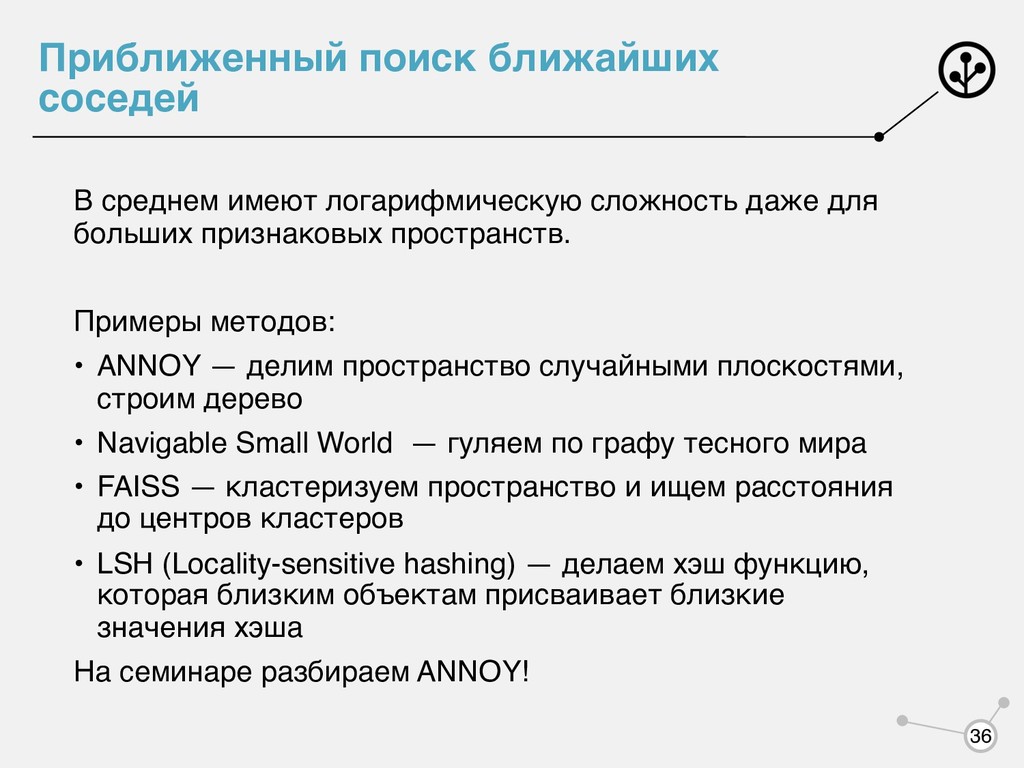 Приближенный поиск ближайших соседей

В среднем имеют логарифмическую сложность даже для больших признаковых пространств.

Примеры методов:

• ANNOY — делим пространство случайными плоскостями, строим дерево
• Navigable Small World — гуляем по графу тесного мира
• FAISS — кластеризуем пространство и ищем расстояния до центров кластеров
• LSH (Locality-sensitive hashing) — делаем хэш функцию, которая близким объектам присваивает близкие значения хэша

На семинаре разбираем ANNOY!

36